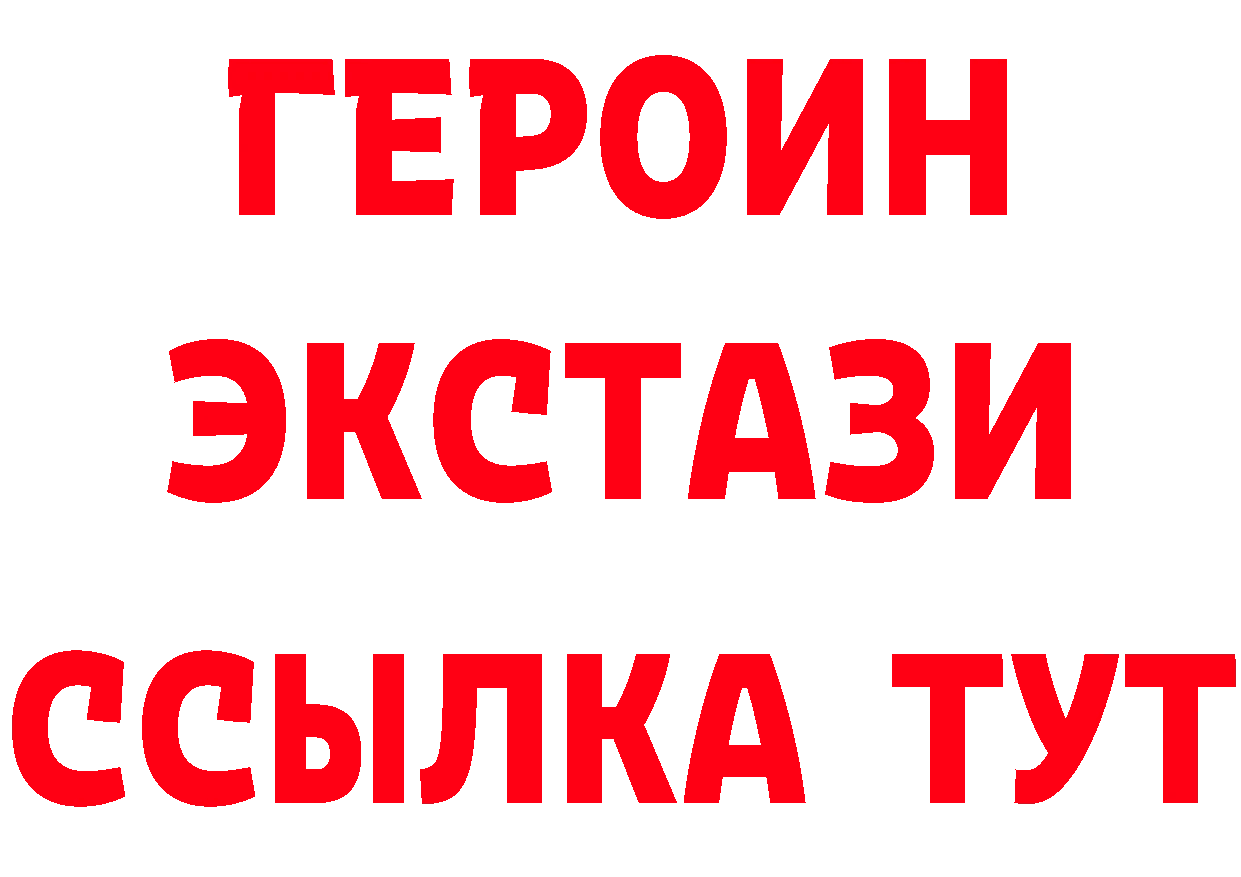 ГЕРОИН ЭКСТАЗИ ССЫЛКА ТУТ